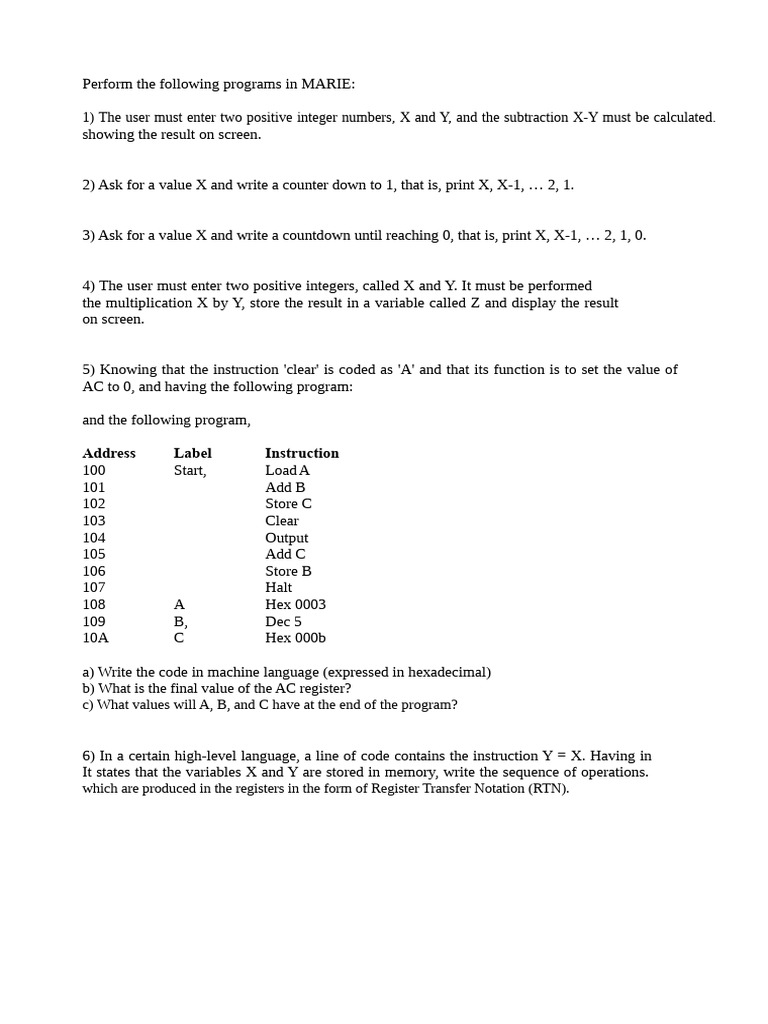 Perform the following programs in MARIE:

1) The user must enter two positive integer numbers, X and Y, and the subtraction X-Y must be calculated. showing the result on screen.

2) Ask for a value X and write a counter down to 1, that is, print X, X-1, … 2, 1.

3) Ask for a value X and write a countdown until reaching 0, that is, print X, X-1, … 2, 1, 0.

4) The user must enter two positive integers, called X and Y. It must be performed the multiplication X by Y, store the result in a variable called Z and display the result on screen.

5) Knowing that the instruction 'clear' is coded as 'A' and that its function is to set the value of AC to 0, and having the following program:

and the following program,

| Address | Label | Instruction |
|---|---|---|
| 100 | Start, | Load A |
| 101 | | Add B |
| 102 | | Store C |
| 103 | | Clear |
| 104 | | Output |
| 105 | | Add C |
| 106 | | Store B |
| 107 | | Halt |
| 108 | A | Hex 0003 |
| 109 | B, | Dec 5 |
| 10A | C | Hex 000b |

a) Write the code in machine language (expressed in hexadecimal)
b) What is the final value of the AC register?
c) What values will A, B, and C have at the end of the program?

6) In a certain high-level language, a line of code contains the instruction Y = X. Having in It states that the variables X and Y are stored in memory, write the sequence of operations. which are produced in the registers in the form of Register Transfer Notation (RTN).